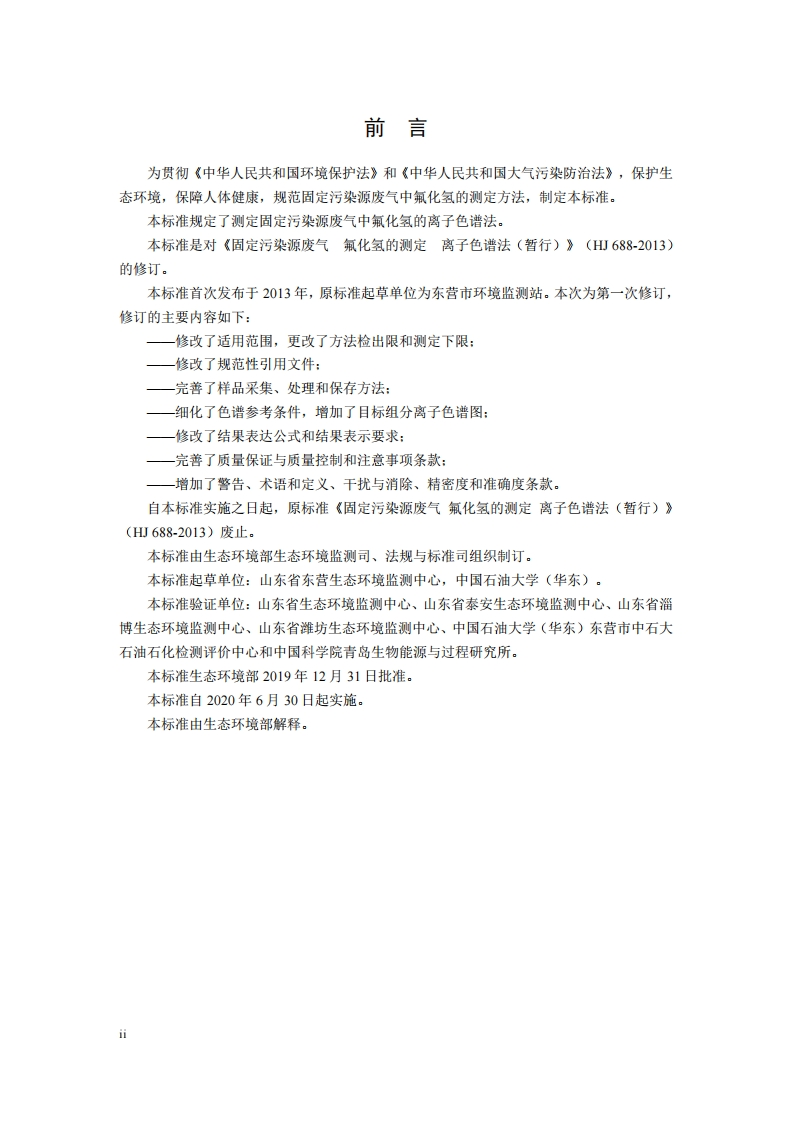 前　言

为贯彻《中华人民共和国环境保护法》和《中华人民共和国大气污染防治法》，保护生态环境，保障人体健康，规范固定污染源废气中氟化氢的测定方法，制定本标准。

本标准规定了测定固定污染源废气中氟化氢的离子色谱法。

本标准是对《固定污染源废气　氟化氢的测定　离子色谱法（暂行）》（HJ 688-2013）的修订。

本标准首次发布于 2013 年，原标准起草单位为东营市环境监测站。本次为第一次修订，修订的主要内容如下：

——修改了适用范围，更改了方法检出限和测定下限；

——修改了规范性引用文件；

——完善了样品采集、处理和保存方法；

——细化了色谱参考条件，增加了目标组分离子色谱图；

——修改了结果表达公式和结果表示要求；

——完善了质量保证与质量控制和注意事项条款；

——增加了警告、术语和定义、干扰与消除、精密度和准确度条款。

自本标准实施之日起，原标准《固定污染源废气 氟化氢的测定 离子色谱法（暂行）》（HJ 688-2013）废止。

本标准由生态环境部生态环境监测司、法规与标准司组织制订。

本标准起草单位：山东省东营生态环境监测中心，中国石油大学（华东）。

本标准验证单位：山东省生态环境监测中心、山东省泰安生态环境监测中心、山东省淄博生态环境监测中心、山东省潍坊生态环境监测中心、中国石油大学（华东）东营市中石大石油石化检测评价中心和中国科学院青岛生物能源与过程研究所。

本标准生态环境部 2019 年 12 月 31 日批准。

本标准自 2020 年 6 月 30 日起实施。

本标准由生态环境部解释。

ii